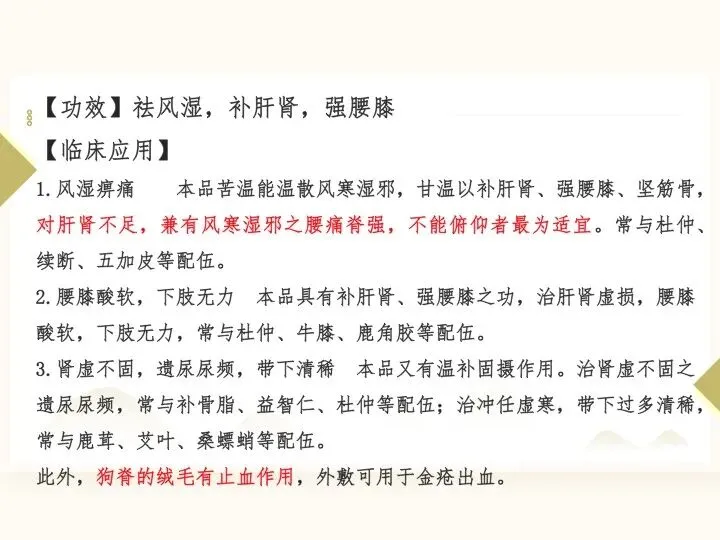 【功效】祛风湿，补肝肾，强腰膝

【临床应用】

1.风湿痹痛 本品苦温能温散风寒湿邪，甘温以补肝肾、强腰膝、坚筋骨，对肝肾不足，兼有风寒湿邪之腰痛脊强，不能俯仰者最为适宜。常与杜仲、续断、五加皮等配伍。

2.腰膝酸软，下肢无力 本品具有补肝肾、强腰膝之功，治肝肾虚损，腰膝酸软，下肢无力，常与杜仲、牛膝、鹿角胶等配伍。

3.肾虚不固，遗尿尿频，带下清稀 本品又有温补固摄作用。治肾虚不固之遗尿尿频，常与补骨脂、益智仁、杜仲等配伍；治冲任虚寒，带下过多清稀，常与鹿茸、艾叶、桑螵蛸等配伍。

此外，狗脊的绒毛有止血作用，外敷可用于金疮出血。